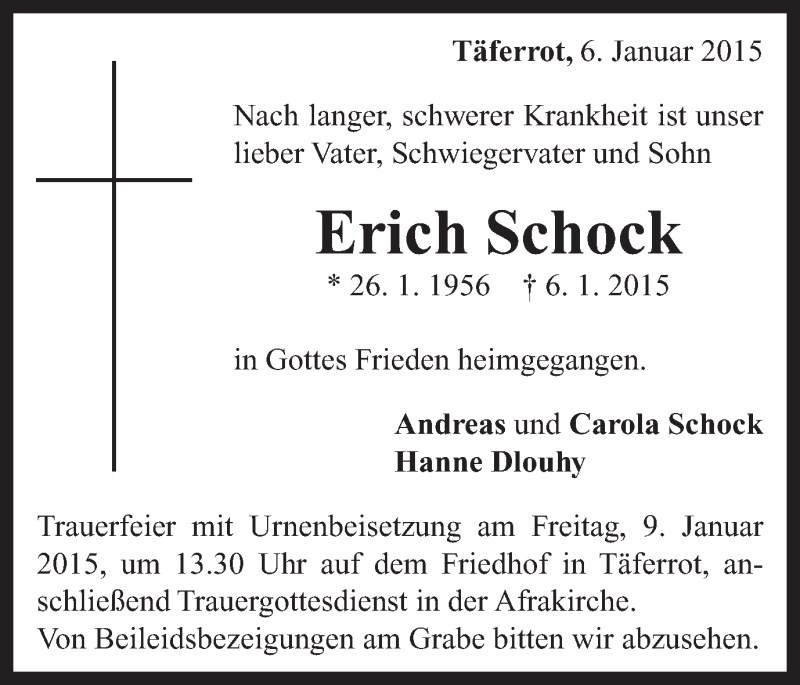 Täferrot, 6. Januar 2015

Nach langer, schwerer Krankheit ist unser lieber Vater, Schwiegervater und Sohn

Erich Schock

* 26. 1. 1956 † 6. 1. 2015

in Gottes Frieden heimgegangen.

Andreas und Carola Schock
Hanne Dlouhy

Trauerfeier mit Urnenbeisetzung am Freitag, 9. Januar 2015, um 13.30 Uhr auf dem Friedhof in Täferrot, anschließend Trauergottesdienst in der Afrakirche.
Von Beileidsbezeigungen am Grabe bitten wir abzusehen.